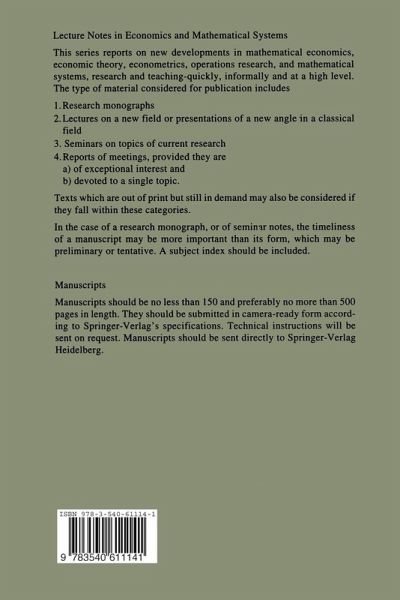 Lecture Notes in Economics and Mathematical Systems

This series reports on new developments in mathematical economics, economic theory, econometrics, operations research, and mathematical systems, research and teaching-quickly, informally and at a high level. The type of material considered for publication includes

1. Research monographs
2. Lectures on a new field or presentations of a new angle in a classical field
3. Seminars on topics of current research
4. Reports of meetings, provided they are
a) of exceptional interest and
b) devoted to a single topic.

Texts which are out of print but still in demand may also be considered if they fall within these categories.

In the case of a research monograph, or of seminar notes, the timeliness of a manuscript may be more important than its form, which may be preliminary or tentative. A subject index should be included.

Manuscripts

Manuscripts should be no less than 150 and preferably no more than 500 pages in length. They should be submitted in camera-ready form according to Springer-Verlag's specifications. Technical instructions will be sent on request. Manuscripts should be sent directly to Springer-Verlag Heidelberg.

ISBN 978-3-540-61114-1

9 783540 611141